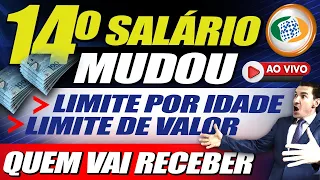 14º SALÁRIO
MUDOU

AO VIVO

> LIMITE POR IDADE
> LIMITE DE VALOR

QUEM VAI RECEBER